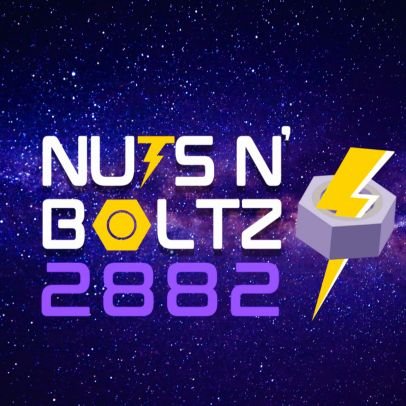 NUTS N'
BOLTZ
2882